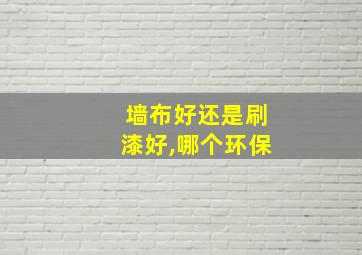 墙布好还是刷漆好,哪个环保